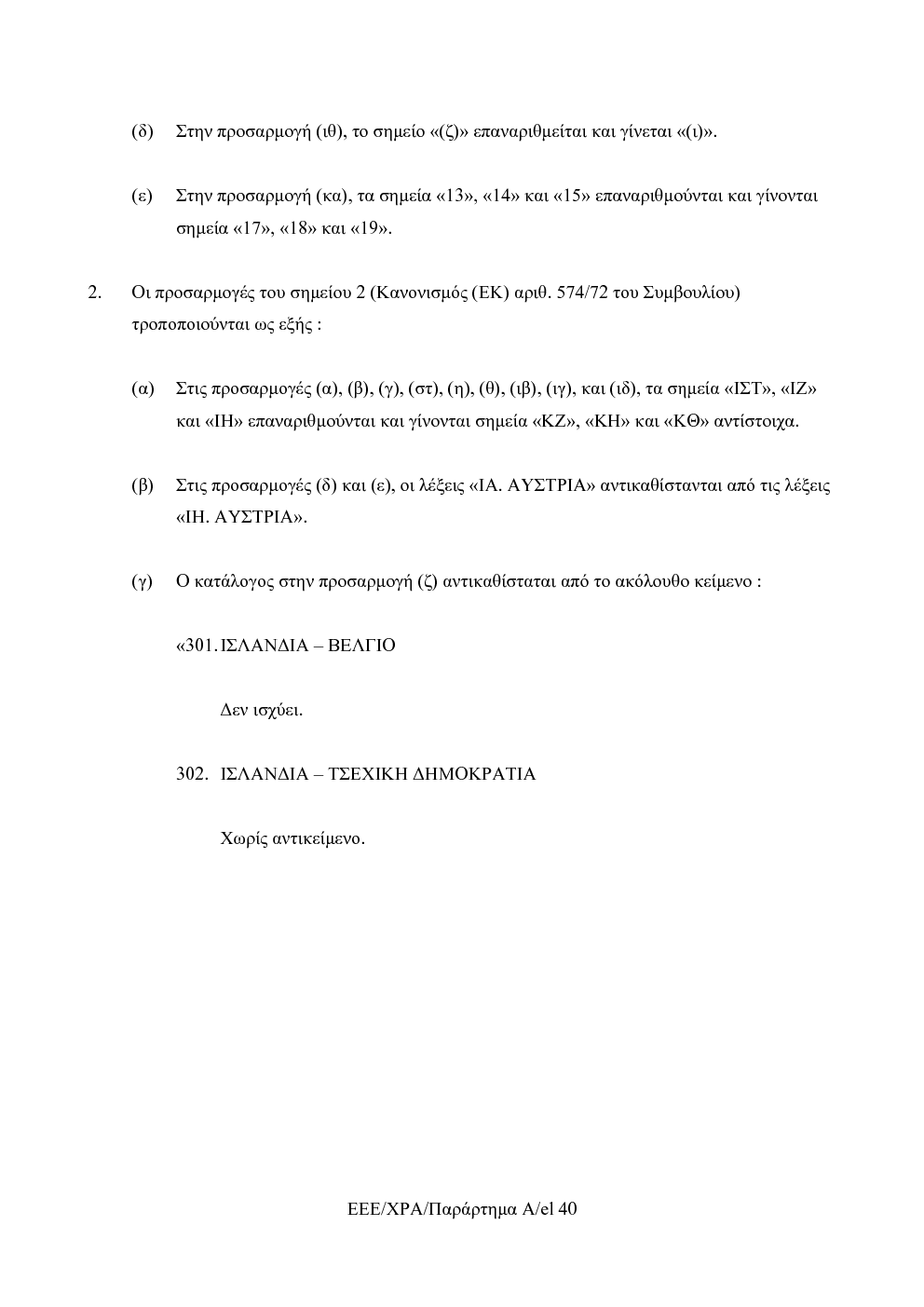 (δ) Στην προσαρμογή (ιθ), το σημείο «(ζ)» επαναριθμείται και γίνεται «(ι)».

(ε) Στην προσαρμογή (κα), τα σημεία «13», «14» και «15» επαναριθμούνται και γίνονται σημεία «17», «18» και «19».

2. Οι προσαρμογές του σημείου 2 (Κανονισμός (ΕΚ) αριθ. 574/72 του Συμβουλίου) τροποποιούνται ως εξής :

(α) Στις προσαρμογές (α), (β), (γ), (στ), (η), (θ), (ιβ), (ιγ), και (ιδ), τα σημεία «ΙΣΤ», «ΙΖ» και «ΙΗ» επαναριθμούνται και γίνονται σημεία «ΚΖ», «ΚΗ» και «ΚΘ» αντίστοιχα.

(β) Στις προσαρμογές (δ) και (ε), οι λέξεις «ΙΑ. ΑΥΣΤΡΙΑ» αντικαθίστανται από τις λέξεις «ΙΗ. ΑΥΣΤΡΙΑ».

(γ) Ο κατάλογος στην προσαρμογή (ζ) αντικαθίσταται από το ακόλουθο κείμενο :

«301. ΙΣΛΑΝΔΙΑ – ΒΕΛΓΙΟ

Δεν ισχύει.

302. ΙΣΛΑΝΔΙΑ – ΤΣΕΧΙΚΗ ΔΗΜΟΚΡΑΤΙΑ

Χωρίς αντικείμενο.

ΕΕΕ/ΧΡΑ/Παράρτημα Α/el 40